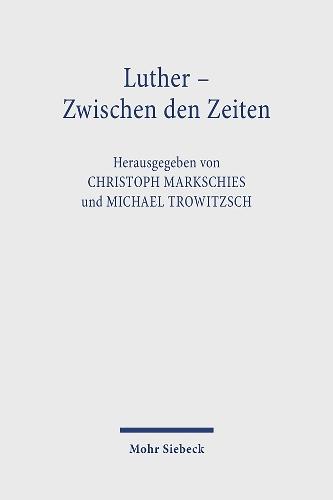 Luther –
Zwischen den Zeiten

Herausgegeben von
CHRISTOPH MARKSCHIES
und MICHAEL TROWITZSCH

Mohr Siebeck